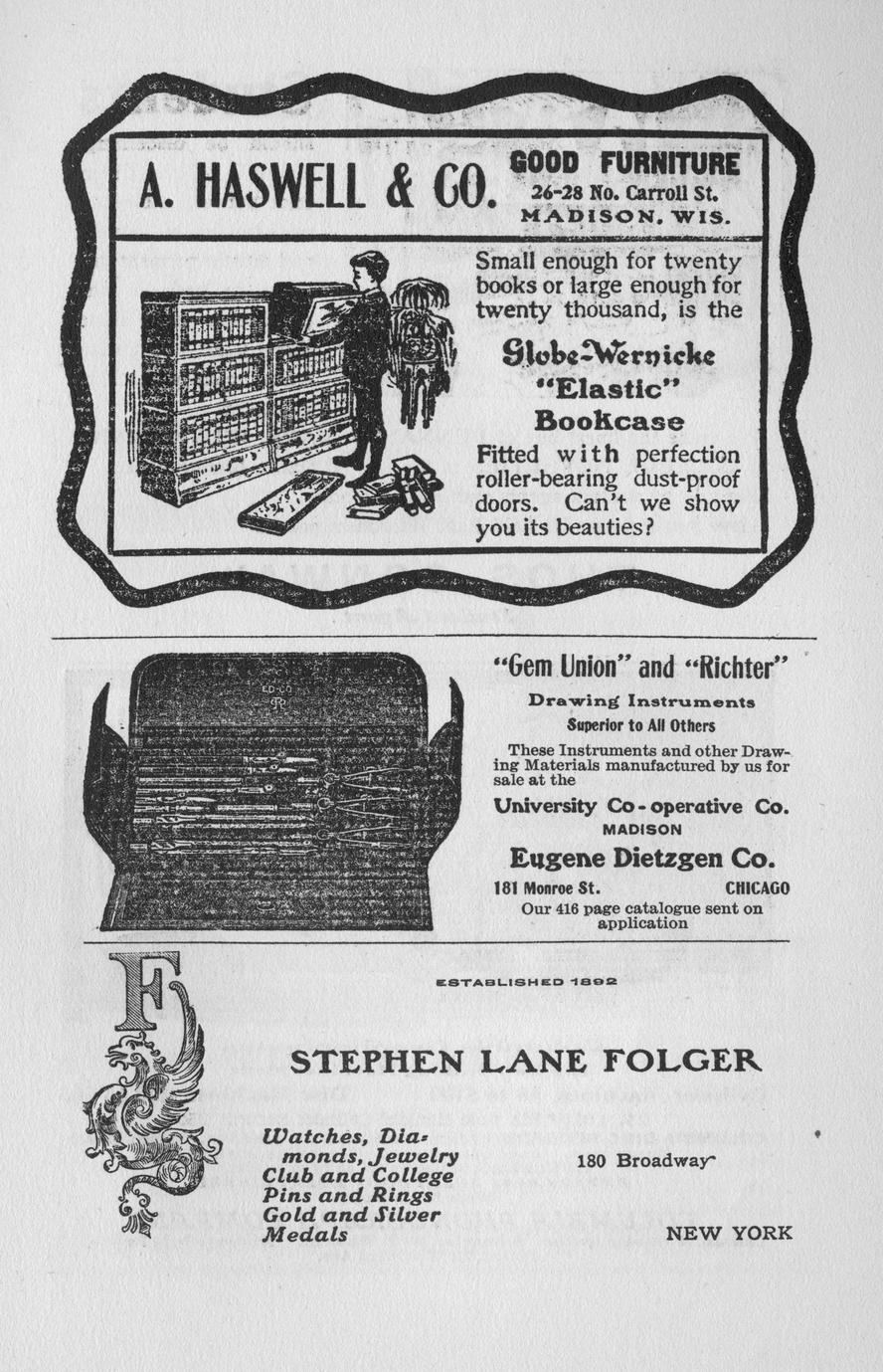 A. HASWELL & CO.

GOOD FURNITURE
26-28 No. Carroll St.
MADISON, WIS.

Small enough for twenty books or large enough for twenty thousand, is the

Globe-Wernicke
"Elastic"
Bookcase

Fitted with perfection roller-bearing dust-proof doors. Can't we show you its beauties?

ED CO

"Gem Union" and "Richter"

Drawing Instruments

Superior to All Others

These Instruments and other Drawing Materials manufactured by us for sale at the

University Co-operative Co.
MADISON

Eugene Dietzgen Co.

181 Monroe St. CHICAGO

Our 416 page catalogue sent on application

F

ESTABLISHED 1892

STEPHEN LANE FOLGER

Watches, Diamonds, Jewelry
Club and College
Pins and Rings
Gold and Silver
Medals

180 Broadway

NEW YORK